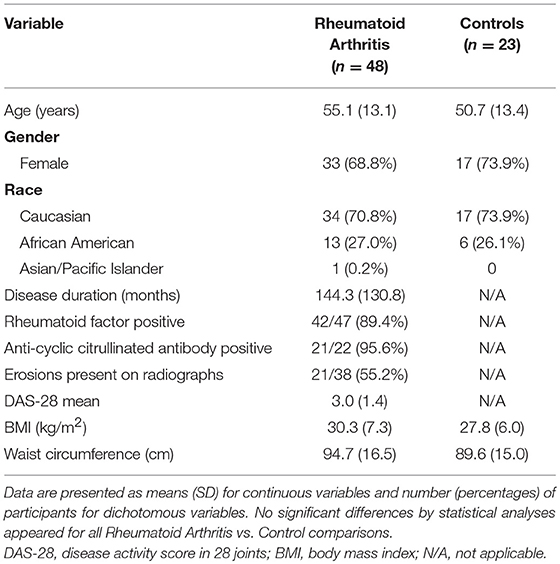 | Variable | Rheumatoid Arthritis ($n = 48$) | Controls ($n = 23$) |
|---|---|---|
| Age (years) | 55.1 (13.1) | 50.7 (13.4) |
| **Gender** | | |
| Female | 33 (68.8%) | 17 (73.9%) |
| **Race** | | |
| Caucasian | 34 (70.8%) | 17 (73.9%) |
| African American | 13 (27.0%) | 6 (26.1%) |
| Asian/Pacific Islander | 1 (0.2%) | 0 |
| Disease duration (months) | 144.3 (130.8) | N/A |
| Rheumatoid factor positive | 42/47 (89.4%) | N/A |
| Anti-cyclic citrullinated antibody positive | 21/22 (95.6%) | N/A |
| Erosions present on radiographs | 21/38 (55.2%) | N/A |
| DAS-28 mean | 3.0 (1.4) | N/A |
| BMI (kg/m$^2$) | 30.3 (7.3) | 27.8 (6.0) |
| Waist circumference (cm) | 94.7 (16.5) | 89.6 (15.0) |

Data are presented as means (SD) for continuous variables and number (percentages) of participants for dichotomous variables. No significant differences by statistical analyses appeared for all Rheumatoid Arthritis vs. Control comparisons.
DAS-28, disease activity score in 28 joints; BMI, body mass index; N/A, not applicable.